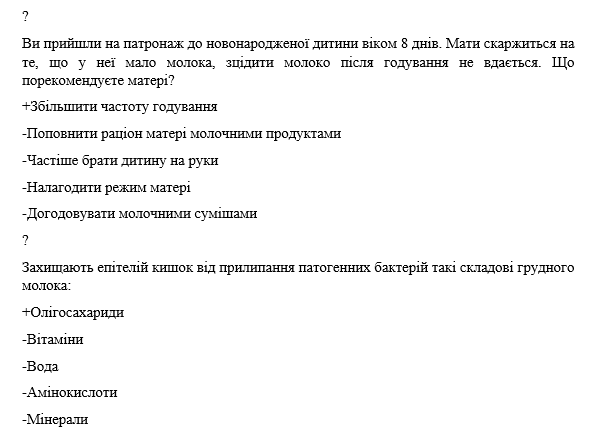 ?

Ви прийшли на патронаж до новонародженої дитини віком 8 днів. Мати скаржиться на те, що у неї мало молока, зцідити молоко після годування не вдається. Що порекомендуєте матері?

+Збільшити частоту годування

-Поповнити раціон матері молочними продуктами

-Частіше брати дитину на руки

-Налагодити режим матері

-Догодовувати молочними сумішами

?

Захищають епітелій кишок від прилипання патогенних бактерій такі складові грудного молока:

+Олігосахариди

-Вітаміни

-Вода

-Амінокислоти

-Мінерали